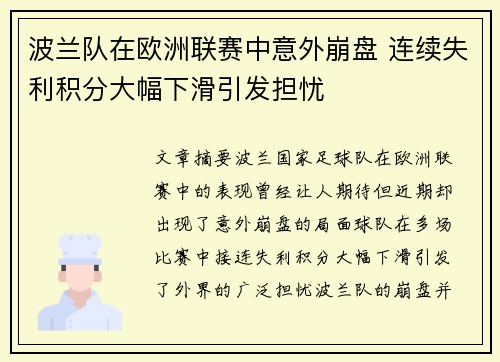 波兰队在欧洲联赛中意外崩盘 连续失利积分大幅下滑引发担忧

文章摘要波兰国家足球队在欧洲联赛中的表现曾经让人期待但近期却出现了意外崩盘的局面球队在多场比赛中接连失利积分大幅下滑引发了外界的广泛担忧波兰队的崩盘并